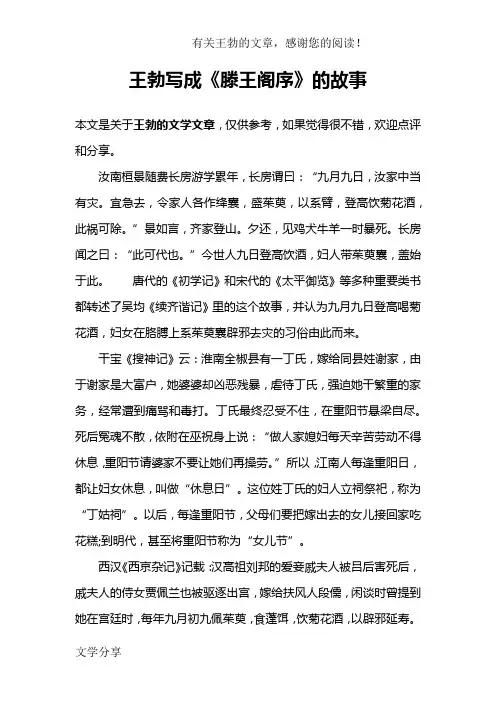 有关王勃的文章，感谢您的阅读！

王勃写成《滕王阁序》的故事

本文是关于王勃的文学文章，仅供参考，如果觉得很不错，欢迎点评和分享。

汝南桓景随费长房游学累年，长房谓曰：“九月九日，汝家中当有灾。宜急去，令家人各作绛囊，盛茱萸，以系臂，登高饮菊花酒，此祸可除。”景如言，齐家登山。夕还，见鸡犬牛羊一时暴死。长房闻之曰：“此可代也。”今世人九日登高饮酒，妇人带茱萸囊，盖始于此。　唐代的《初学记》和宋代的《太平御览》等多种重要类书都转述了吴均《续齐谐记》里的这个故事，并认为九月九日登高喝菊花酒，妇女在胳膊上系茱萸囊辟邪去灾的习俗由此而来。

干宝《搜神记》云：淮南全椒县有一丁氏，嫁给同县姓谢家，由于谢家是大富户，她婆婆却凶恶残暴，虐待丁氏，强迫她干繁重的家务，经常遭到痛骂和毒打。丁氏最终忍受不住，在重阳节悬梁自尽。死后冤魂不散，依附在巫祝身上说：“做人家媳妇每天辛苦劳动不得休息，重阳节请婆家不要让她们再操劳。”所以，江南人每逢重阳日，都让妇女休息，叫做“休息日”。这位姓丁氏的妇人立祠祭祀，称为“丁姑祠”。以后，每逢重阳节，父母们要把嫁出去的女儿接回家吃花糕;到明代，甚至将重阳节称为“女儿节”。

西汉《西京杂记》记载：汉高祖刘邦的爱妾戚夫人被吕后害死后，戚夫人的侍女贾佩兰也被驱逐出宫，嫁给扶风人段儒，闲谈时曾提到她在宫廷时，每年九月初九佩茱萸，食蓬饵，饮菊花酒，以辟邪延寿。

文学分享